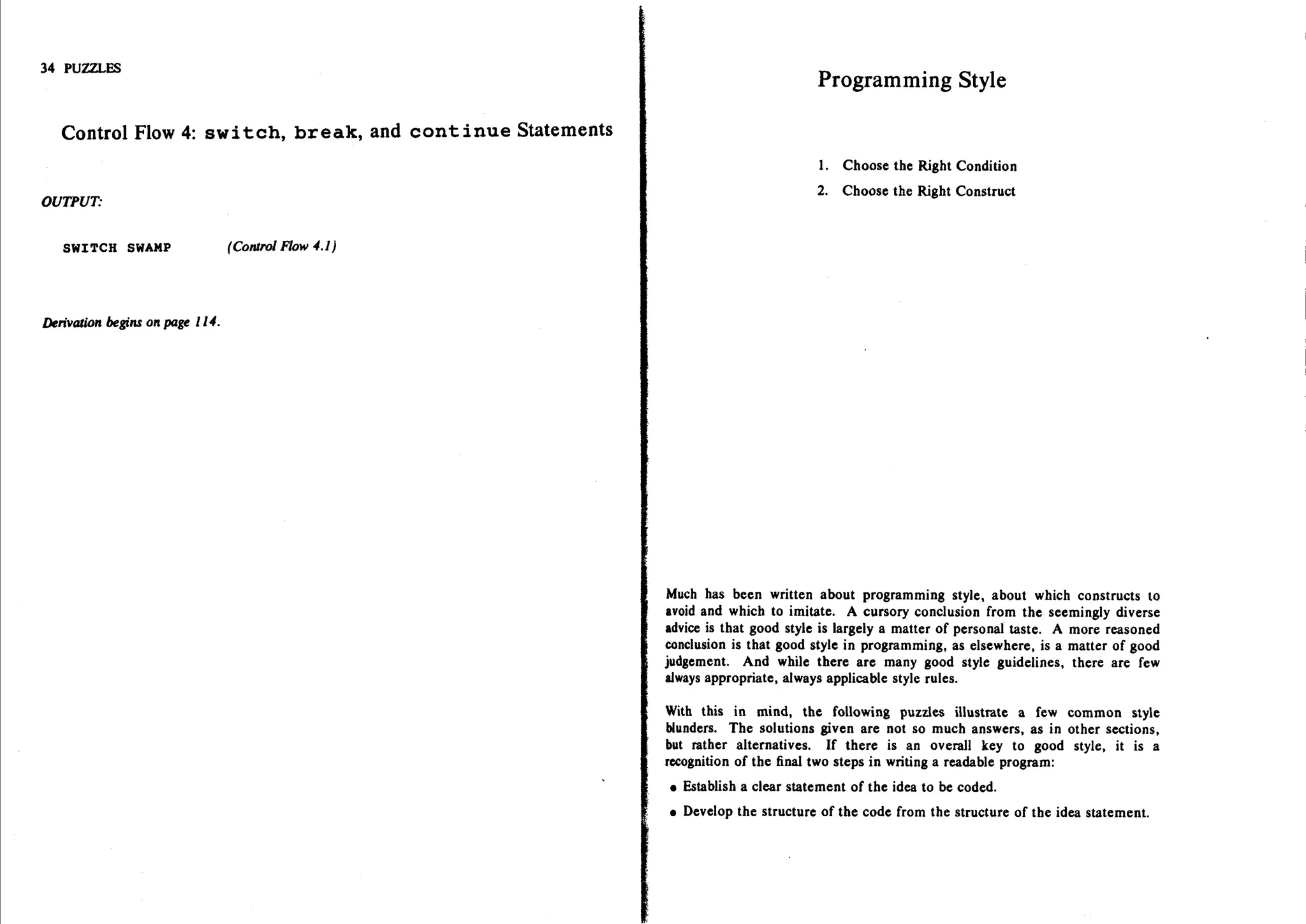 34 PUZZLES

Control Flow 4: switch, break, and continue Statements

OUTPUT:

SWITCH SWAMP (Control Flow 4.1)

Derivation begins on page 114.

Programming Style

1. Choose the Right Condition
2. Choose the Right Construct

Much has been written about programming style, about which constructs to avoid and which to imitate. A cursory conclusion from the seemingly diverse advice is that good style is largely a matter of personal taste. A more reasoned conclusion is that good style in programming, as elsewhere, is a matter of good judgement. And while there are many good style guidelines, there are few always appropriate, always applicable style rules.

With this in mind, the following puzzles illustrate a few common style blunders. The solutions given are not so much answers, as in other sections, but rather alternatives. If there is an overall key to good style, it is a recognition of the final two steps in writing a readable program:

• Establish a clear statement of the idea to be coded.

• Develop the structure of the code from the structure of the idea statement.